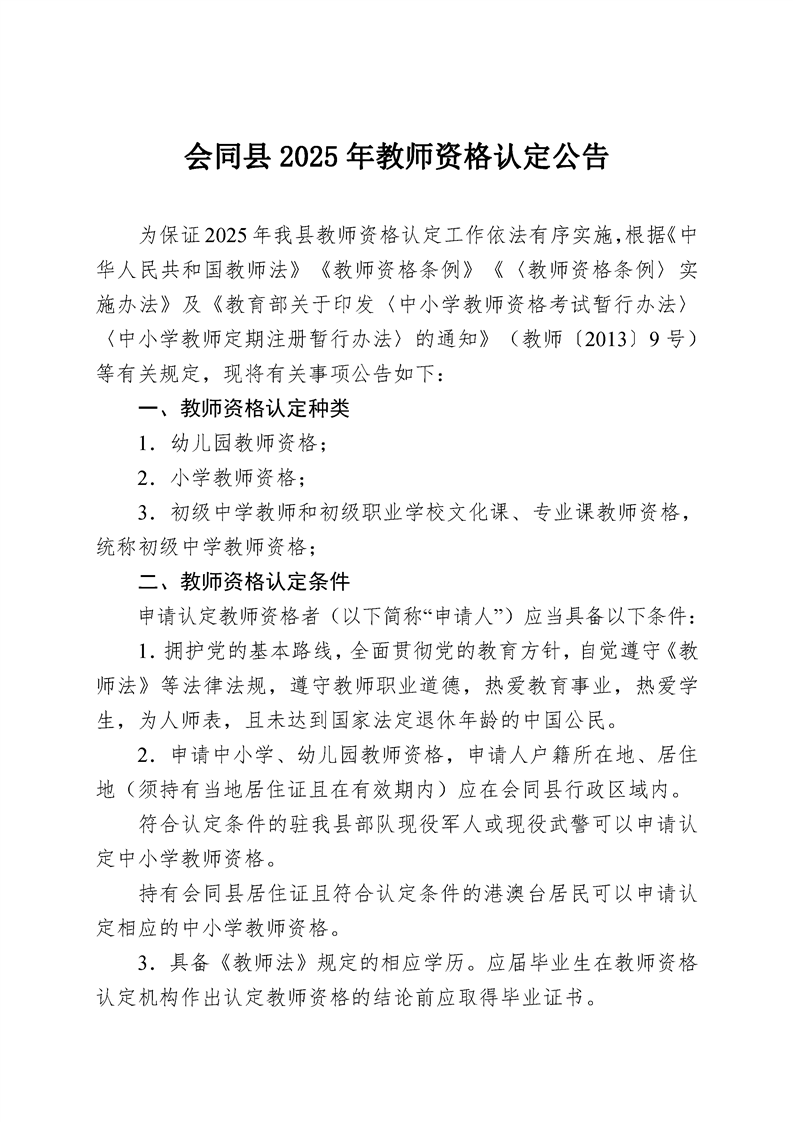 会同县 2025 年教师资格认定公告

为保证 2025 年我县教师资格认定工作依法有序实施，根据《中华人民共和国教师法》《教师资格条例》《〈教师资格条例〉实施办法》及《教育部关于印发〈中小学教师资格考试暂行办法〉〈中小学教师定期注册暂行办法〉的通知》（教师〔2013〕9 号）等有关规定，现将有关事项公告如下：

一、教师资格认定种类

1．幼儿园教师资格；

2．小学教师资格；

3．初级中学教师和初级职业学校文化课、专业课教师资格，统称初级中学教师资格；

二、教师资格认定条件

申请认定教师资格者（以下简称“申请人”）应当具备以下条件：

1．拥护党的基本路线，全面贯彻党的教育方针，自觉遵守《教师法》等法律法规，遵守教师职业道德，热爱教育事业，热爱学生，为人师表，且未达到国家法定退休年龄的中国公民。

2．申请中小学、幼儿园教师资格，申请人户籍所在地、居住地（须持有当地居住证且在有效期内）应在会同县行政区域内。

符合认定条件的驻我县部队现役军人或现役武警可以申请认定中小学教师资格。

持有会同县居住证且符合认定条件的港澳台居民可以申请认定相应的中小学教师资格。

3．具备《教师法》规定的相应学历。应届毕业生在教师资格认定机构作出认定教师资格的结论前应取得毕业证书。